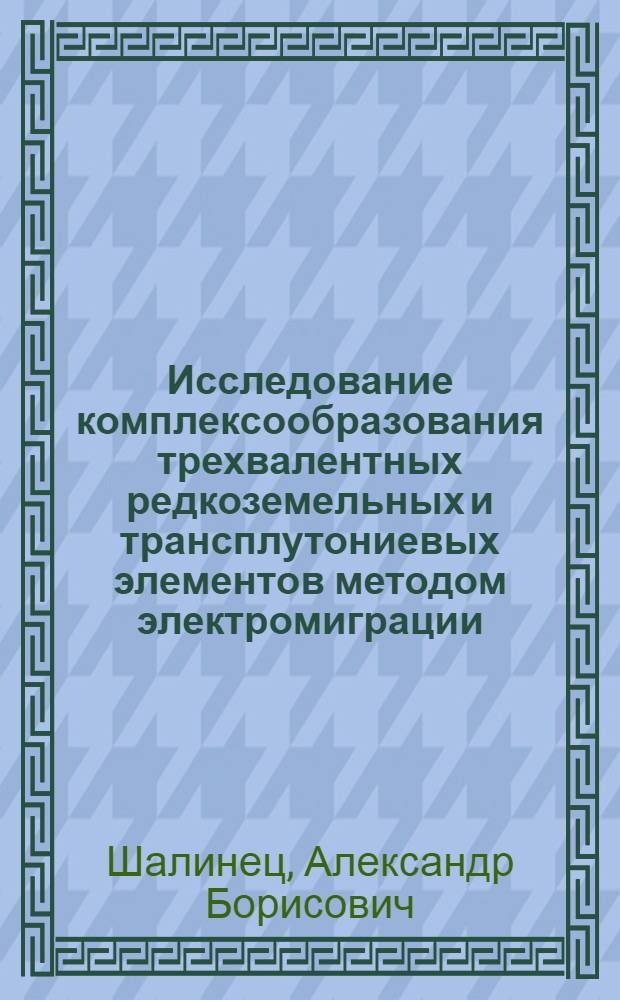 Исследование комплексообразования трехвалентных редкоземельных и трансплутониевых элементов методом электромиграции

Шалинец, Александр Борисович